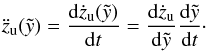 $\ddot{z}_{\mathrm{u}}(\tilde{y}) = \frac{\mathrm{d}\dot{z}_{\mathrm{u}}(\tilde{y})}{\mathrm{d}t} = \frac{\mathrm{d}\dot{z}_{\mathrm{u}}}{\mathrm{d}\tilde{y}} \frac{\mathrm{d}\tilde{y}}{\mathrm{d}t}.$